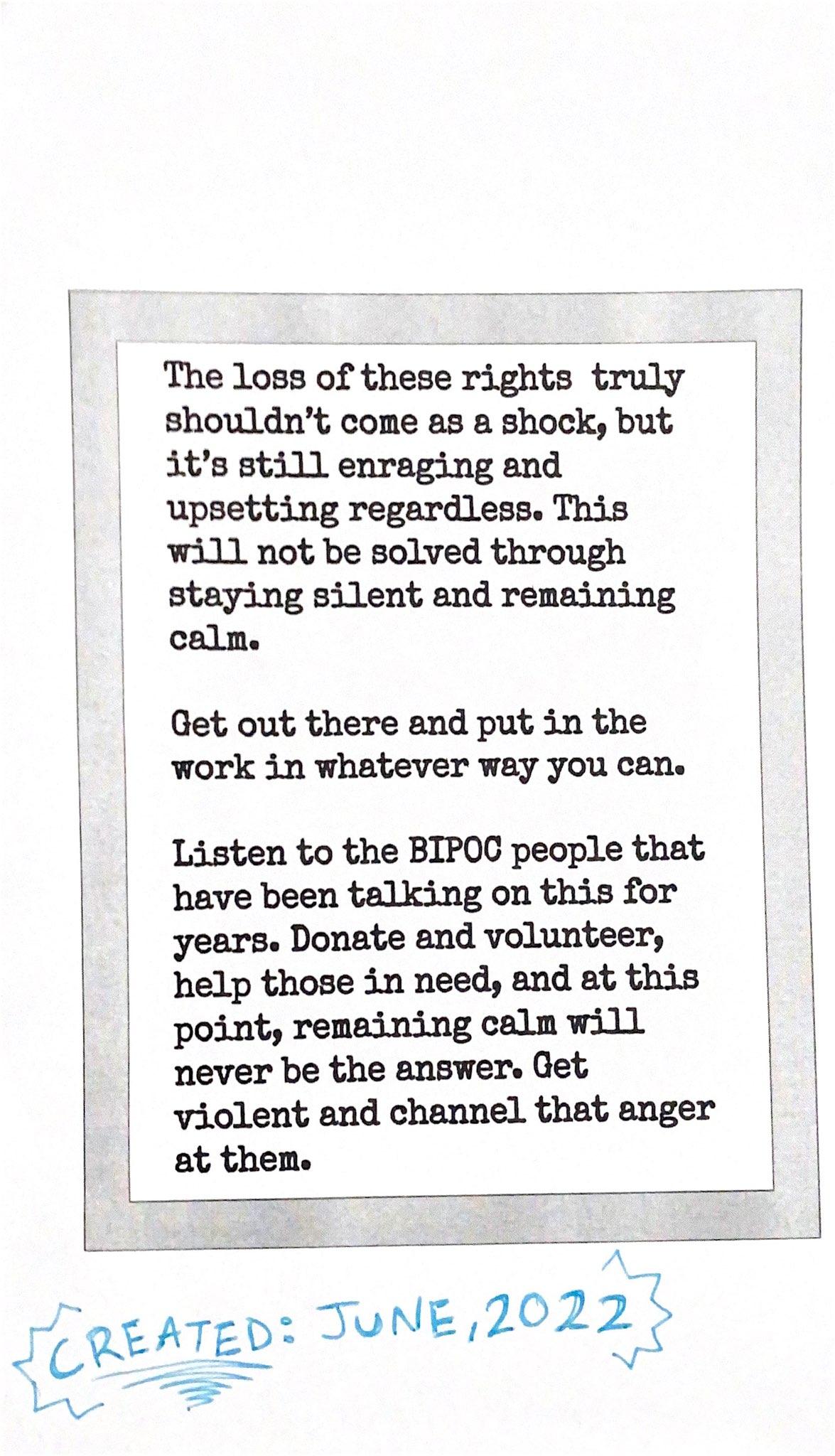 The loss of these rights truly shouldn't come as a shock, but it's still enraging and upsetting regardless. This will not be solved through staying silent and remaining calm.

Get out there and put in the work in whatever way you can.

Listen to the BIPOC people that have been talking on this for years. Donate and volunteer, help those in need, and at this point, remaining calm will never be the answer. Get violent and channel that anger at them.

CREATED: JUNE, 2022